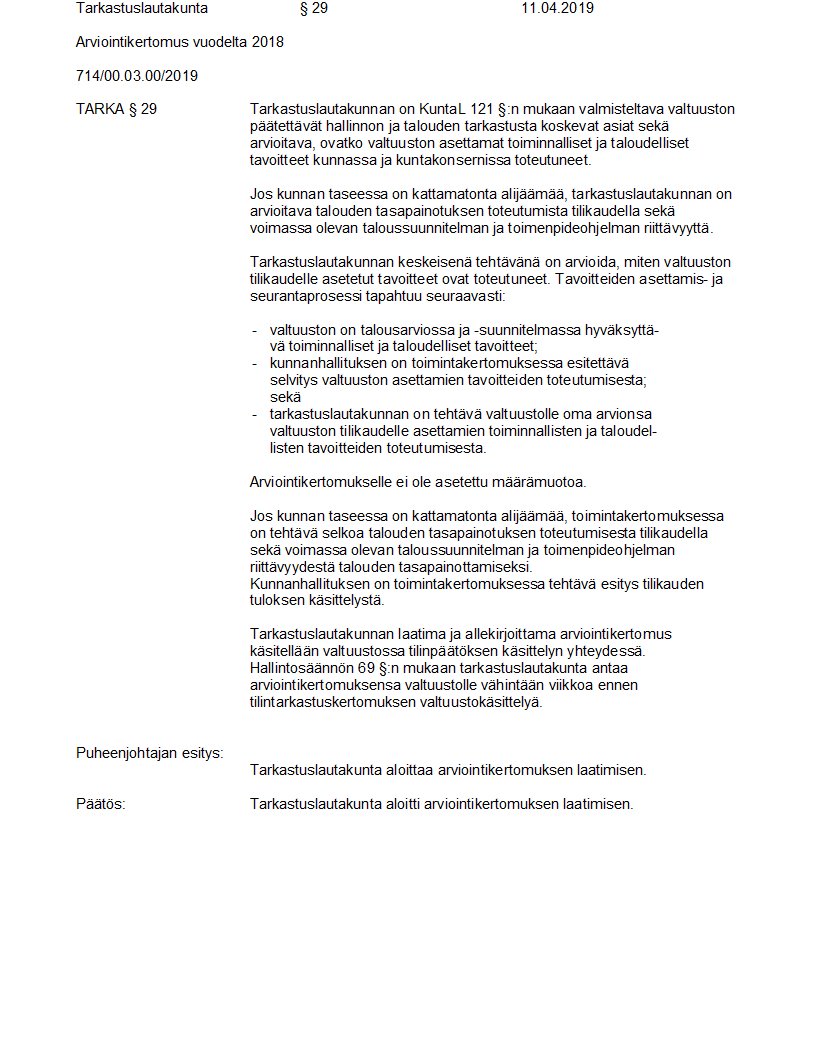 Tarkastuslautakunta § 29 11.04.2019

Arviointikertomus vuodelta 2018

714/00.03.00/2019

TARKA § 29

Tarkastuslautakunnan on KuntaL 121 §:n mukaan valmisteltava valtuuston päätettävät hallinnon ja talouden tarkastusta koskevat asiat sekä arvioitava, ovatko valtuuston asettamat toiminnalliset ja taloudelliset tavoitteet kunnassa ja kuntakonsernissa toteutuneet.

Jos kunnan taseessa on kattamatonta alijäämää, tarkastuslautakunnan on arvioitava talouden tasapainotuksen toteutumista tilikaudella sekä voimassa olevan taloussuunnitelman ja toimenpideohjelman riittävyyttä.

Tarkastuslautakunnan keskeisenä tehtävänä on arvioida, miten valtuuston tilikaudelle asetetut tavoitteet ovat toteutuneet. Tavoitteiden asettamis- ja seurantaprosessi tapahtuu seuraavasti:

- valtuuston on talousarviossa ja -suunnitelmassa hyväksyttävä toiminnalliset ja taloudelliset tavoitteet;
- kunnanhallituksen on toimintakertomuksessa esitettävä selvitys valtuuston asettamien tavoitteiden toteutumisesta; sekä
- tarkastuslautakunnan on tehtävä valtuustolle oma arvionsa valtuuston tilikaudelle asettamien toiminnallisten ja taloudellisten tavoitteiden toteutumisesta.

Arviointikertomukselle ei ole asetettu määrämuotoa.

Jos kunnan taseessa on kattamatonta alijäämää, toimintakertomuksessa on tehtävä selkoa talouden tasapainotuksen toteutumisesta tilikaudella sekä voimassa olevan taloussuunnitelman ja toimenpideohjelman riittävyydestä talouden tasapainottamiseksi.
Kunnanhallituksen on toimintakertomuksessa tehtävä esitys tilikauden tuloksen käsittelystä.

Tarkastuslautakunnan laatima ja allekirjoittama arviointikertomus käsitellään valtuustossa tilinpäätöksen käsittelyn yhteydessä. Hallintosäännön 69 §:n mukaan tarkastuslautakunta antaa arviointikertomuksensa valtuustolle vähintään viikkoa ennen tilintarkastuskertomuksen valtuustokäsittelyä.

Puheenjohtajan esitys:
Tarkastuslautakunta aloittaa arviointikertomuksen laatimisen.

Päätös:
Tarkastuslautakunta aloitti arviointikertomuksen laatimisen.